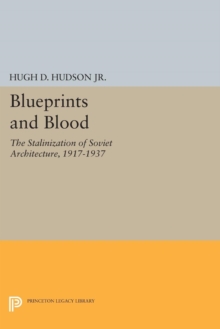 HUGH D. HUDSON JR.

Blueprints and Blood

The Stalinization of Soviet Architecture, 1917-1937

PRINCETON LEGACY LIBRARY